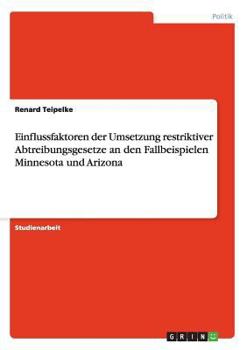 Politik

Renard Teipelke

Einflussfaktoren der Umsetzung restriktiver Abtreibungsgesetze an den Fallbeispielen Minnesota und Arizona

Studienarbeit

GRIN